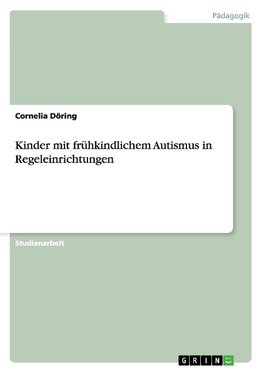 Pädagogik

Cornelia Döring

Kinder mit frühkindlichem Autismus in Regeleinrichtungen

Studienarbeit

GRIN